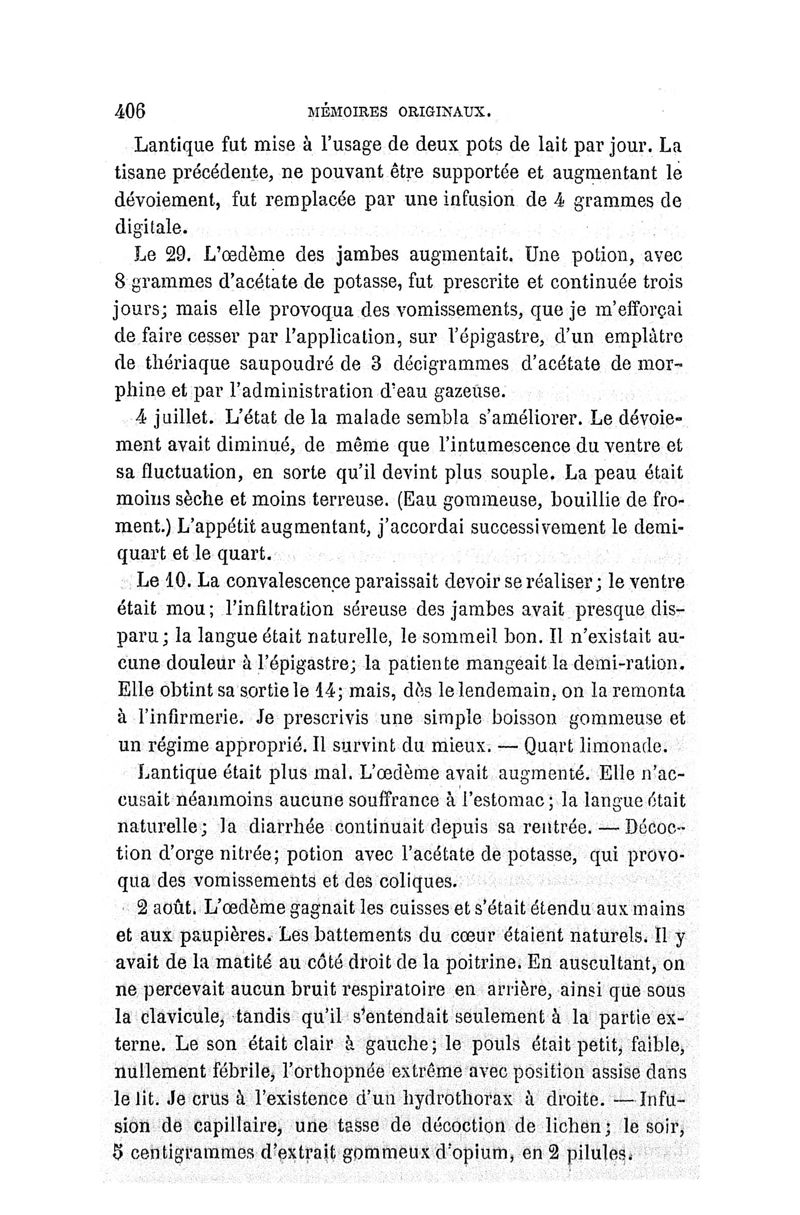 406 MÉMOIRES ORIGINAUX.

Lantique fut mise à l'usage de deux pots de lait par jour. La tisane précédente, ne pouvant être supportée et augmentant le dévoiement, fut remplacée par une infusion de 4 grammes de digitale.

Le 29. L'œdème des jambes augmentait. Une potion, avec 8 grammes d'acétate de potasse, fut prescrite et continuée trois jours; mais elle provoqua des vomissements, que je m'efforçai de faire cesser par l'application, sur l'épigastre, d'un emplâtre de thériaque saupoudré de 3 décigrammes d'acétate de morphine et par l'administration d'eau gazeuse.

4 juillet. L'état de la malade sembla s'améliorer. Le dévoiement avait diminué, de même que l'intumescence du ventre et sa fluctuation, en sorte qu'il devint plus souple. La peau était moins sèche et moins terreuse. (Eau gommeuse, bouillie de froment.) L'appétit augmentant, j'accordai successivement le demi-quart et le quart.

Le 10. La convalescence paraissait devoir se réaliser; le ventre était mou; l'infiltration séreuse des jambes avait presque disparu; la langue était naturelle, le sommeil bon. Il n'existait aucune douleur à l'épigastre; la patiente mangeait la demi-ration. Elle obtint sa sortie le 14; mais, dès le lendemain, on la remonta à l'infirmerie. Je prescrivis une simple boisson gommeuse et un régime approprié. Il survint du mieux. — Quart limonade.

Lantique était plus mal. L'œdème avait augmenté. Elle n'accusait néanmoins aucune souffrance à l'estomac; la langue était naturelle; la diarrhée continuait depuis sa rentrée. — Décoction d'orge nitrée; potion avec l'acétate de potasse, qui provoqua des vomissements et des coliques.

2 août. L'œdème gagnait les cuisses et s'était étendu aux mains et aux paupières. Les battements du cœur étaient naturels. Il y avait de la matité au côté droit de la poitrine. En auscultant, on ne percevait aucun bruit respiratoire en arrière, ainsi que sous la clavicule, tandis qu'il s'entendait seulement à la partie externe. Le son était clair à gauche; le pouls était petit, faible, nullement fébrile, l'orthopnée extrême avec position assise dans le lit. Je crus à l'existence d'un hydrothorax à droite. — Infusion de capillaire, une tasse de décoction de lichen; le soir, 5 centigrammes d'extrait gommeux d'opium, en 2 pilules.